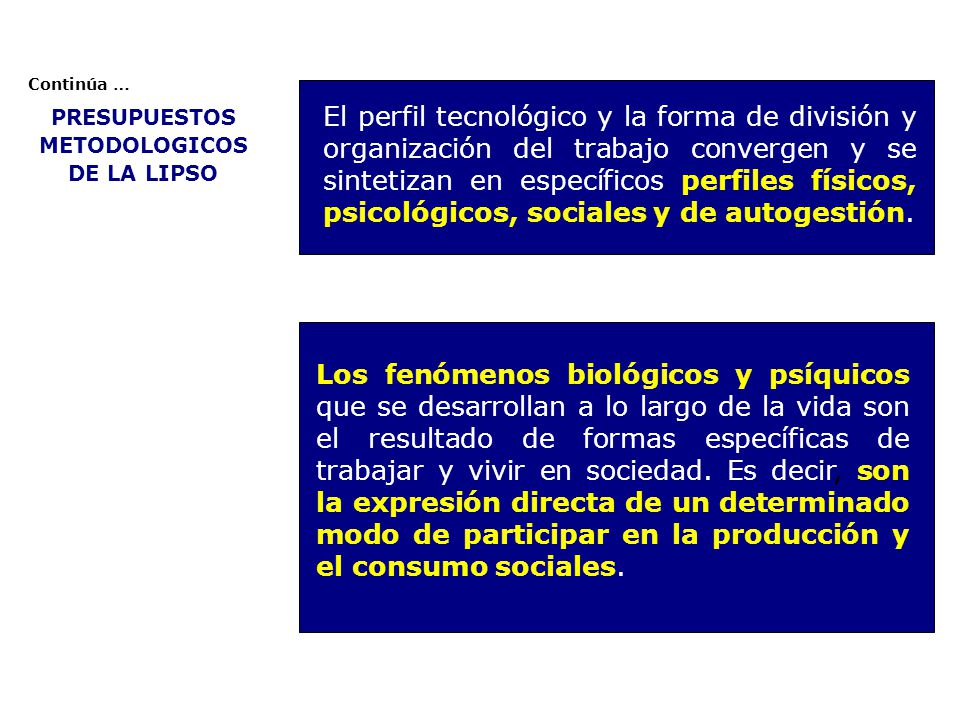 Continúa …

PRESUPUESTOS METODOLOGICOS DE LA LIPSO

El perfil tecnológico y la forma de división y organización del trabajo convergen y se sintetizan en específicos perfiles físicos, psicológicos, sociales y de autogestión.

Los fenómenos biológicos y psíquicos que se desarrollan a lo largo de la vida son el resultado de formas específicas de trabajar y vivir en sociedad. Es decir, son la expresión directa de un determinado modo de participar en la producción y el consumo sociales.